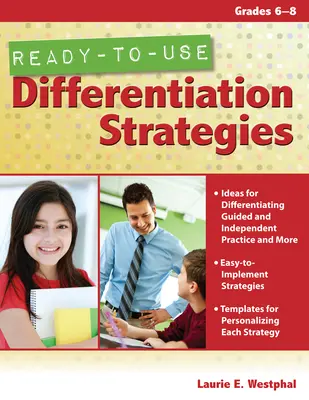 Grades 6–8

READY-TO-USE

Differentiation Strategies

• Ideas for Differentiating Guided and Independent Practice and More

• Easy-to-Implement Strategies

• Templates for Personalizing Each Strategy

Laurie E. Westphal